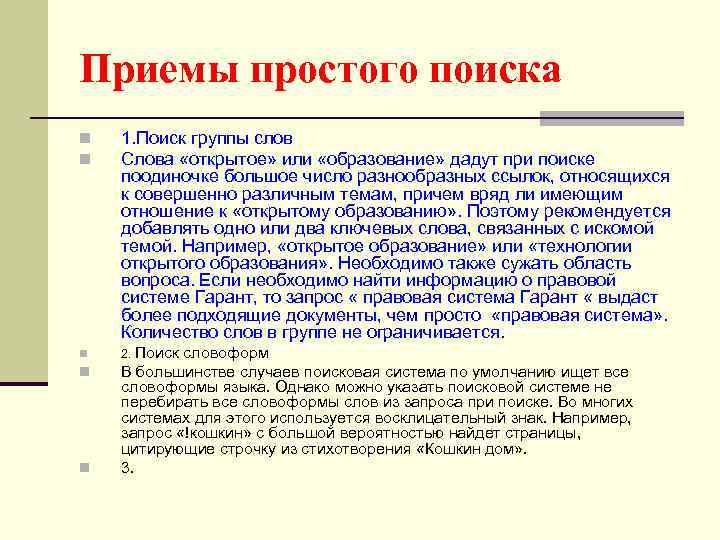 Приемы простого поиска

1.Поиск группы слов

Слова «открытое» или «образование» дадут при поиске поодиночке большое число разнообразных ссылок, относящихся к совершенно различным темам, причем вряд ли имеющим отношение к «открытому образованию». Поэтому рекомендуется добавлять одно или два ключевых слова, связанных с искомой темой. Например, «открытое образование» или «технологии открытого образования». Необходимо также сужать область вопроса. Если необходимо найти информацию о правовой системе Гарант, то запрос « правовая система Гарант « выдаст более подходящие документы, чем просто «правовая система». Количество слов в группе не ограничивается.

2. Поиск словоформ

В большинстве случаев поисковая система по умолчанию ищет все словоформы языка. Однако можно указать поисковой системе не перебирать все словоформы слов из запроса при поиске. Во многих системах для этого используется восклицательный знак. Например, запрос «!кошкин» с большой вероятностью найдет страницы, цитирующие строчку из стихотворения «Кошкин дом».

3.